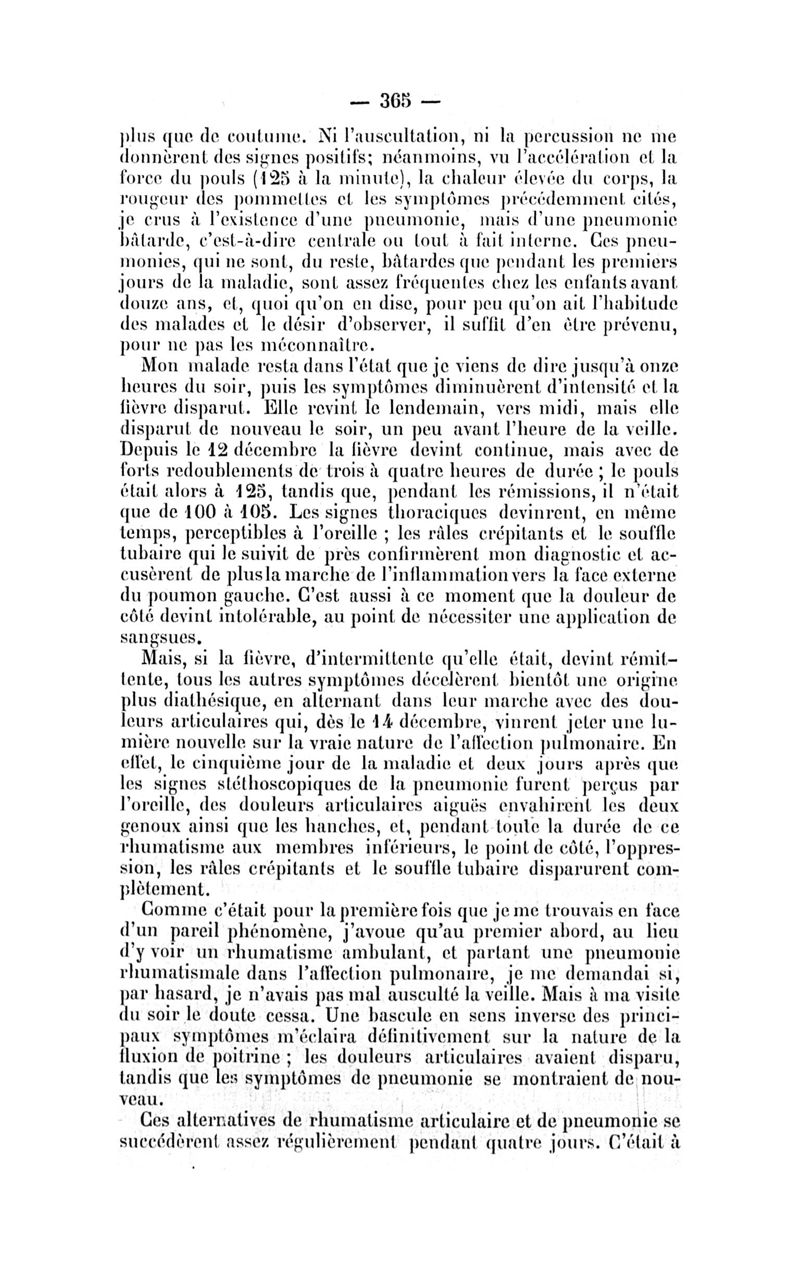 — 365 —

plus que de coutume. Ni l'auscultation, ni la percussion ne me donnèrent des signes positifs; néanmoins, vu l'accélération et la force du pouls (125 à la minute), la chaleur élevée du corps, la rougeur des pommettes et les symptômes précédemment cités, je crus à l'existence d'une pneumonie, mais d'une pneumonie bâtarde, c'est-à-dire centrale ou tout à fait interne. Ces pneumonies, qui ne sont, du reste, bâtardes que pendant les premiers jours de la maladie, sont assez fréquentes chez les enfants avant douze ans, et, quoi qu'on en dise, pour peu qu'on ait l'habitude des malades et le désir d'observer, il suffit d'en être prévenu, pour ne pas les méconnaître.

Mon malade resta dans l'état que je viens de dire jusqu'à onze heures du soir, puis les symptômes diminuèrent d'intensité et la fièvre disparut. Elle revint le lendemain, vers midi, mais elle disparut de nouveau le soir, un peu avant l'heure de la veille. Depuis le 12 décembre la fièvre devint continue, mais avec de forts redoublements de trois à quatre heures de durée ; le pouls était alors à 125, tandis que, pendant les rémissions, il n'était que de 100 à 105. Les signes thoraciques devinrent, en même temps, perceptibles à l'oreille ; les râles crépitants et le souffle tubaire qui le suivit de près confirmèrent mon diagnostic et accusèrent de plus la marche de l'inflammation vers la face externe du poumon gauche. C'est aussi à ce moment que la douleur de côté devint intolérable, au point de nécessiter une application de sangsues.

Mais, si la fièvre, d'intermittente qu'elle était, devint rémittente, tous les autres symptômes décelèrent bientôt une origine plus diathésique, en alternant dans leur marche avec des douleurs articulaires qui, dès le 14 décembre, vinrent jeter une lumière nouvelle sur la vraie nature de l'affection pulmonaire. En effet, le cinquième jour de la maladie et deux jours après que les signes stéthoscopiques de la pneumonie furent perçus par l'oreille, des douleurs articulaires aiguës envahirent les deux genoux ainsi que les hanches, et, pendant toute la durée de ce rhumatisme aux membres inférieurs, le point de côté, l'oppression, les râles crépitants et le souffle tubaire disparurent complètement.

Comme c'était pour la première fois que je me trouvais en face d'un pareil phénomène, j'avoue qu'au premier abord, au lieu d'y voir un rhumatisme ambulant, et partant une pneumonie rhumatismale dans l'affection pulmonaire, je me demandai si, par hasard, je n'avais pas mal ausculté la veille. Mais à ma visite du soir le doute cessa. Une bascule en sens inverse des principaux symptômes m'éclaira définitivement sur la nature de la fluxion de poitrine ; les douleurs articulaires avaient disparu, tandis que les symptômes de pneumonie se montraient de nouveau.

Ces alternatives de rhumatisme articulaire et de pneumonie se succédèrent assez régulièrement pendant quatre jours. C'était à